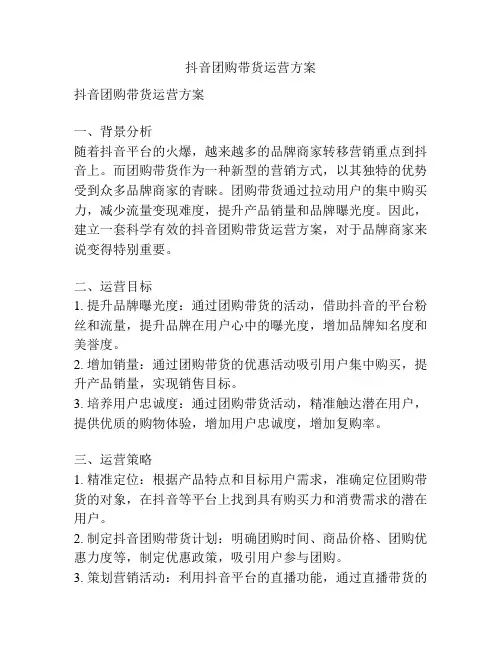 抖音团购带货运营方案

抖音团购带货运营方案

一、背景分析
随着抖音平台的火爆，越来越多的品牌商家转移营销重点到抖音上。而团购带货作为一种新型的营销方式，以其独特的优势受到众多品牌商家的青睐。团购带货通过拉动用户的集中购买力，减少流量变现难度，提升产品销量和品牌曝光度。因此，建立一套科学有效的抖音团购带货运营方案，对于品牌商家来说变得特别重要。

二、运营目标
1. 提升品牌曝光度：通过团购带货的活动，借助抖音的平台粉丝和流量，提升品牌在用户心中的曝光度，增加品牌知名度和美誉度。
2. 增加销量：通过团购带货的优惠活动吸引用户集中购买，提升产品销量，实现销售目标。
3. 培养用户忠诚度：通过团购带货活动，精准触达潜在用户，提供优质的购物体验，增加用户忠诚度，增加复购率。

三、运营策略
1. 精准定位：根据产品特点和目标用户需求，准确定位团购带货的对象，在抖音等平台上找到具有购买力和消费需求的潜在用户。
2. 制定抖音团购带货计划：明确团购时间、商品价格、团购优惠力度等，制定优惠政策，吸引用户参与团购。
3. 策划营销活动：利用抖音平台的直播功能，通过直播带货的